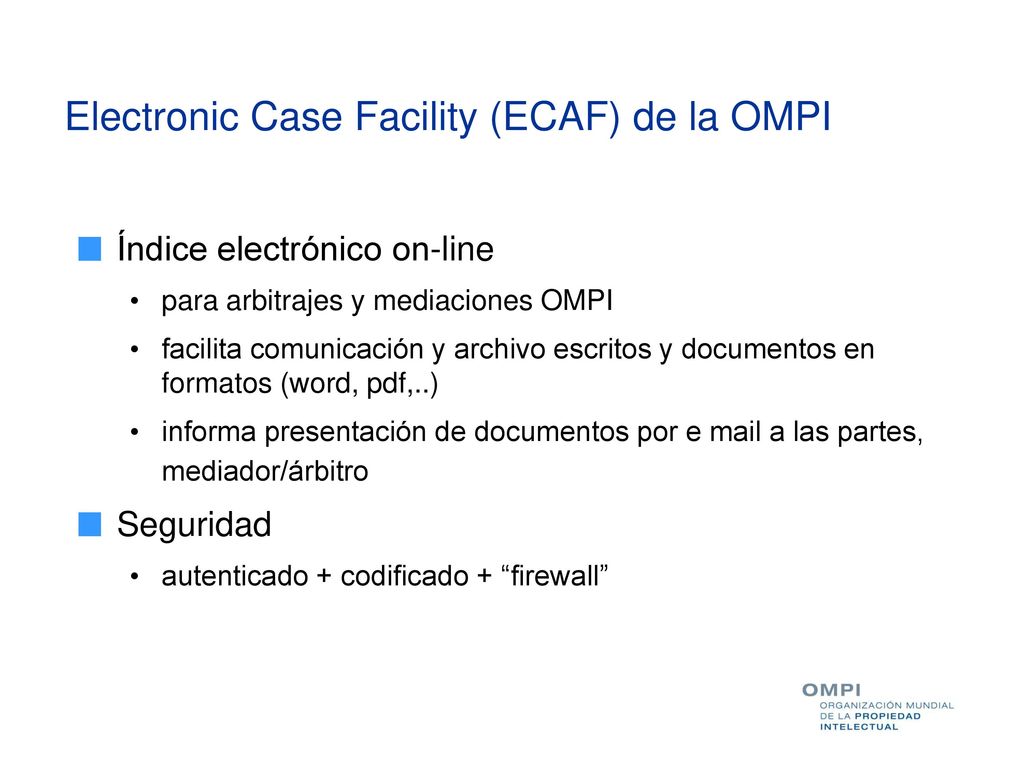 Electronic Case Facility (ECAF) de la OMPI

Índice electrónico on-line

• para arbitrajes y mediaciones OMPI

• facilita comunicación y archivo escritos y documentos en formatos (word, pdf,..)

• informa presentación de documentos por e mail a las partes, mediador/árbitro

Seguridad

• autenticado + codificado + “firewall”

OMPI
ORGANIZACIÓN MUNDIAL DE LA PROPIEDAD INTELECTUAL